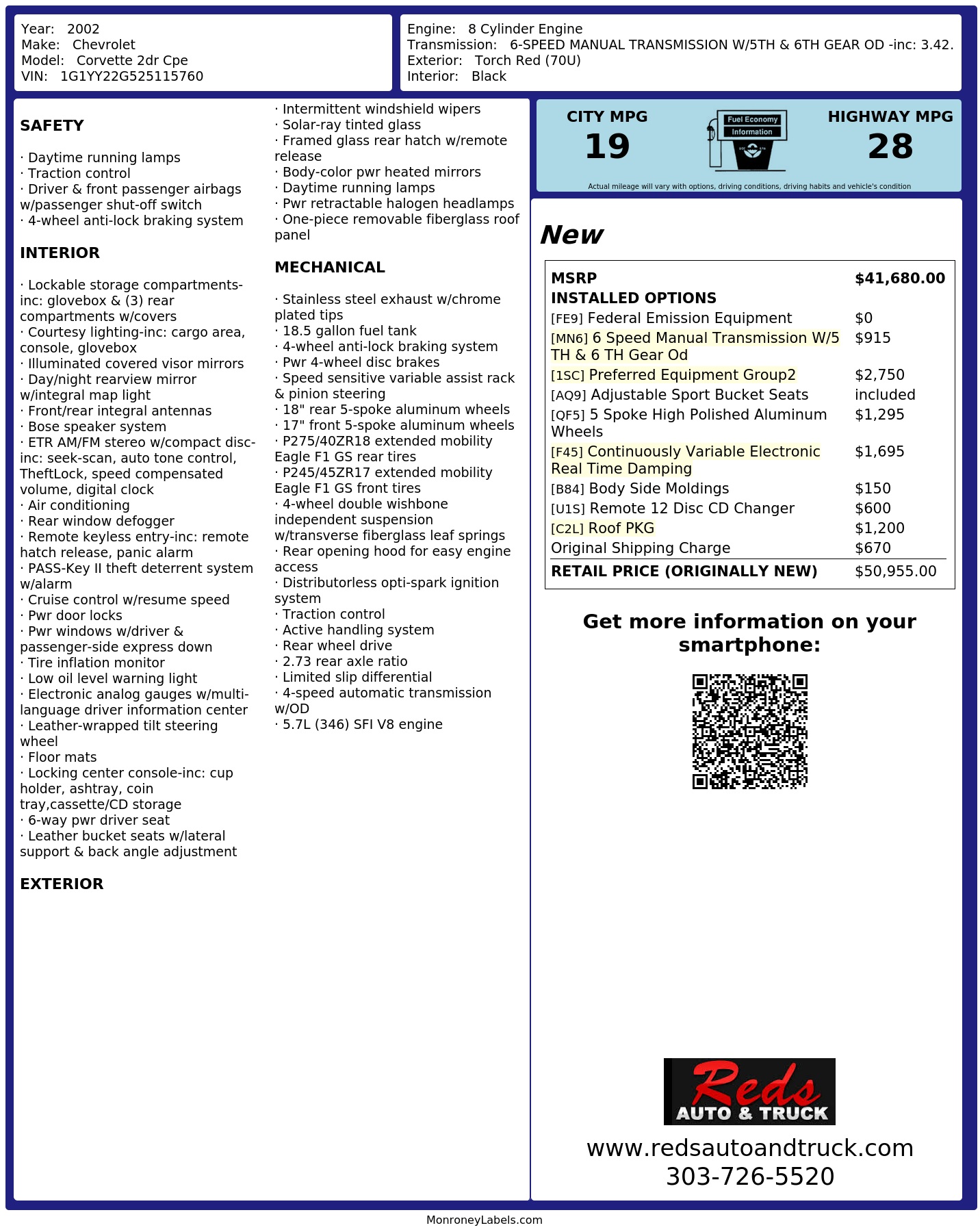 Year: 2002
Make: Chevrolet
Model: Corvette 2dr Cpe
VIN: 1G1YY22G525115760

Engine: 8 Cylinder Engine
Transmission: 6-SPEED MANUAL TRANSMISSION W/5TH & 6TH GEAR OD -inc: 3.42.
Exterior: Torch Red (70U)
Interior: Black

SAFETY

· Daytime running lamps
· Traction control
· Driver & front passenger airbags w/passenger shut-off switch
· 4-wheel anti-lock braking system

INTERIOR

· Lockable storage compartments-inc: glovebox & (3) rear compartments w/covers
· Courtesy lighting-inc: cargo area, console, glovebox
· Illuminated covered visor mirrors
· Day/night rearview mirror w/integral map light
· Front/rear integral antennas
· Bose speaker system
· ETR AM/FM stereo w/compact disc-inc: seek-scan, auto tone control, TheftLock, speed compensated volume, digital clock
· Air conditioning
· Rear window defogger
· Remote keyless entry-inc: remote hatch release, panic alarm
· PASS-Key II theft deterrent system w/alarm
· Cruise control w/resume speed
· Pwr door locks
· Pwr windows w/driver & passenger-side express down
· Tire inflation monitor
· Low oil level warning light
· Electronic analog gauges w/multi-language driver information center
· Leather-wrapped tilt steering wheel
· Floor mats
· Locking center console-inc: cup holder, ashtray, coin tray,cassette/CD storage
· 6-way pwr driver seat
· Leather bucket seats w/lateral support & back angle adjustment

EXTERIOR

· Intermittent windshield wipers
· Solar-ray tinted glass
· Framed glass rear hatch w/remote release
· Body-color pwr heated mirrors
· Daytime running lamps
· Pwr retractable halogen headlamps
· One-piece removable fiberglass roof panel

MECHANICAL

· Stainless steel exhaust w/chrome plated tips
· 18.5 gallon fuel tank
· 4-wheel anti-lock braking system
· Pwr 4-wheel disc brakes
· Speed sensitive variable assist rack & pinion steering
· 18" rear 5-spoke aluminum wheels
· 17" front 5-spoke aluminum wheels
· P275/40ZR18 extended mobility Eagle F1 GS rear tires
· P245/45ZR17 extended mobility Eagle F1 GS front tires
· 4-wheel double wishbone independent suspension w/transverse fiberglass leaf springs
· Rear opening hood for easy engine access
· Distributorless opti-spark ignition system
· Traction control
· Active handling system
· Rear wheel drive
· 2.73 rear axle ratio
· Limited slip differential
· 4-speed automatic transmission w/OD
· 5.7L (346) SFI V8 engine

CITY MPG
19

Fuel Economy
Information

HIGHWAY MPG
28

Actual mileage will vary with options, driving conditions, driving habits and vehicle's condition

New

MSRP $41,680.00
INSTALLED OPTIONS
[FE9] Federal Emission Equipment $0
[MN6] 6 Speed Manual Transmission W/5 TH & 6 TH Gear Od $915
[1SC] Preferred Equipment Group2 $2,750
[AQ9] Adjustable Sport Bucket Seats included
[QF5] 5 Spoke High Polished Aluminum Wheels $1,295
[F45] Continuously Variable Electronic Real Time Damping $1,695
[B84] Body Side Moldings $150
[U1S] Remote 12 Disc CD Changer $600
[C2L] Roof PKG $1,200
Original Shipping Charge $670
RETAIL PRICE (ORIGINALLY NEW) $50,955.00

Get more information on your smartphone:

Reds
AUTO & TRUCK
www.redsautoandtruck.com
303-726-5520

MonroneyLabels.com